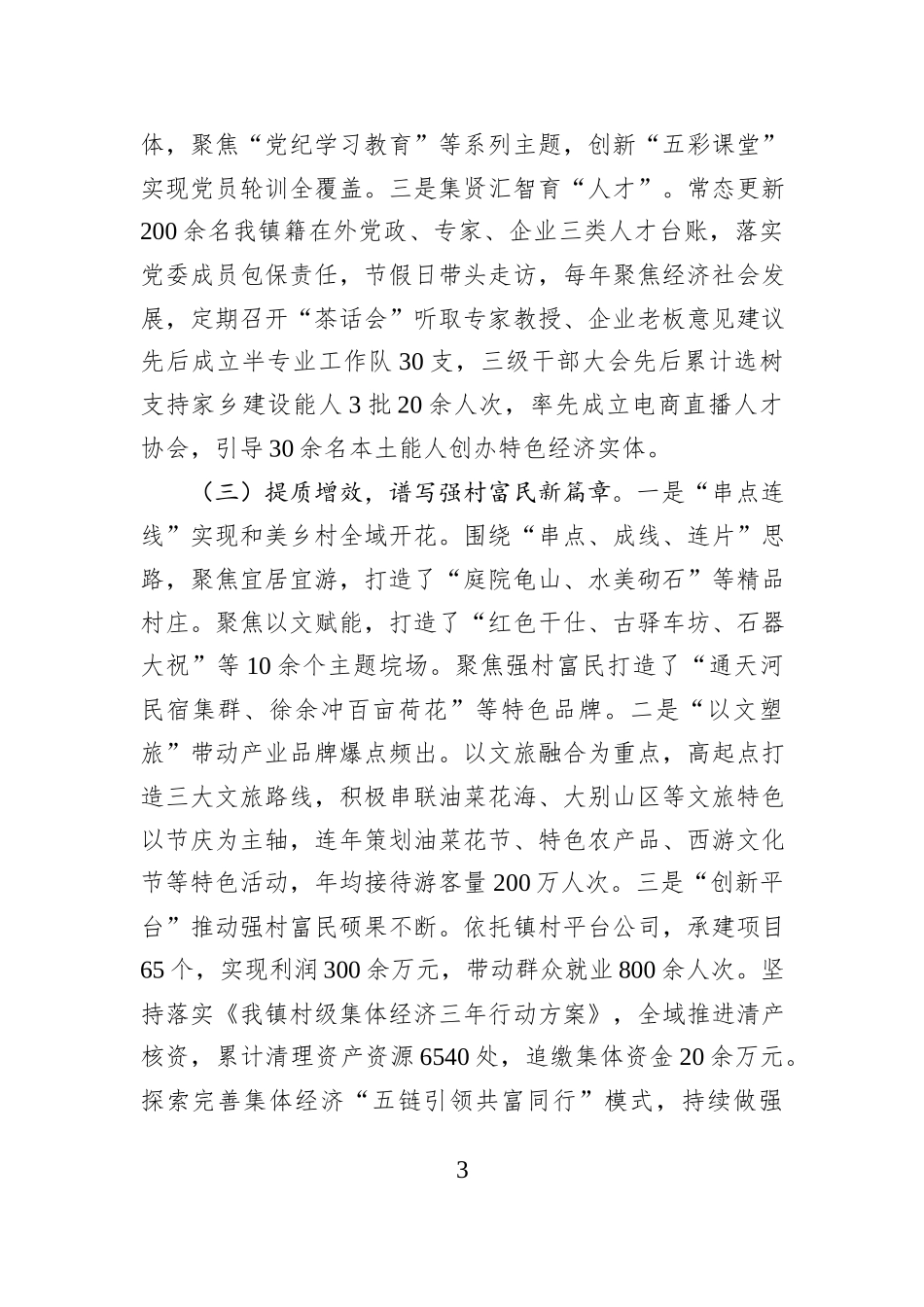 体，聚焦“党纪学习教育”等系列主题，创新“五彩课堂”实现党员轮训全覆盖。三是集贤汇智育“人才”。常态更新200余名我镇籍在外党政、专家、企业三类人才台账，落实党委成员包保责任，节假日带头走访，每年聚焦经济社会发展，定期召开“茶话会”听取专家教授、企业老板意见建议先后成立半专业工作队30支，三级干部大会先后累计选树支持家乡建设能人3批20余人次，率先成立电商直播人才协会，引导30余名本土能人创办特色经济实体。

（三）提质增效，谱写强村富民新篇章。一是“串点连线”实现和美乡村全域开花。围绕“串点、成线、连片”思路，聚焦宜居宜游，打造了“庭院龟山、水美砌石”等精品村庄。聚焦以文赋能，打造了“红色干仕、古驿车坊、石器大祝”等10余个主题垸场。聚焦强村富民打造了“通天河民宿集群、徐余冲百亩荷花”等特色品牌。二是“以文塑旅”带动产业品牌爆点频出。以文旅融合为重点，高起点打造三大文旅路线，积极串联油菜花海、大别山区等文旅特色以节庆为主轴，连年策划油菜花节、特色农产品、西游文化节等特色活动，年均接待游客量200万人次。三是“创新平台”推动强村富民硕果不断。依托镇村平台公司，承建项目65个，实现利润300余万元，带动群众就业800余人次。坚持落实《我镇村级集体经济三年行动方案》，全域推进清产核资，累计清理资产资源6540处，追缴集体资金20余万元。探索完善集体经济“五链引领共富同行”模式，持续做强

3